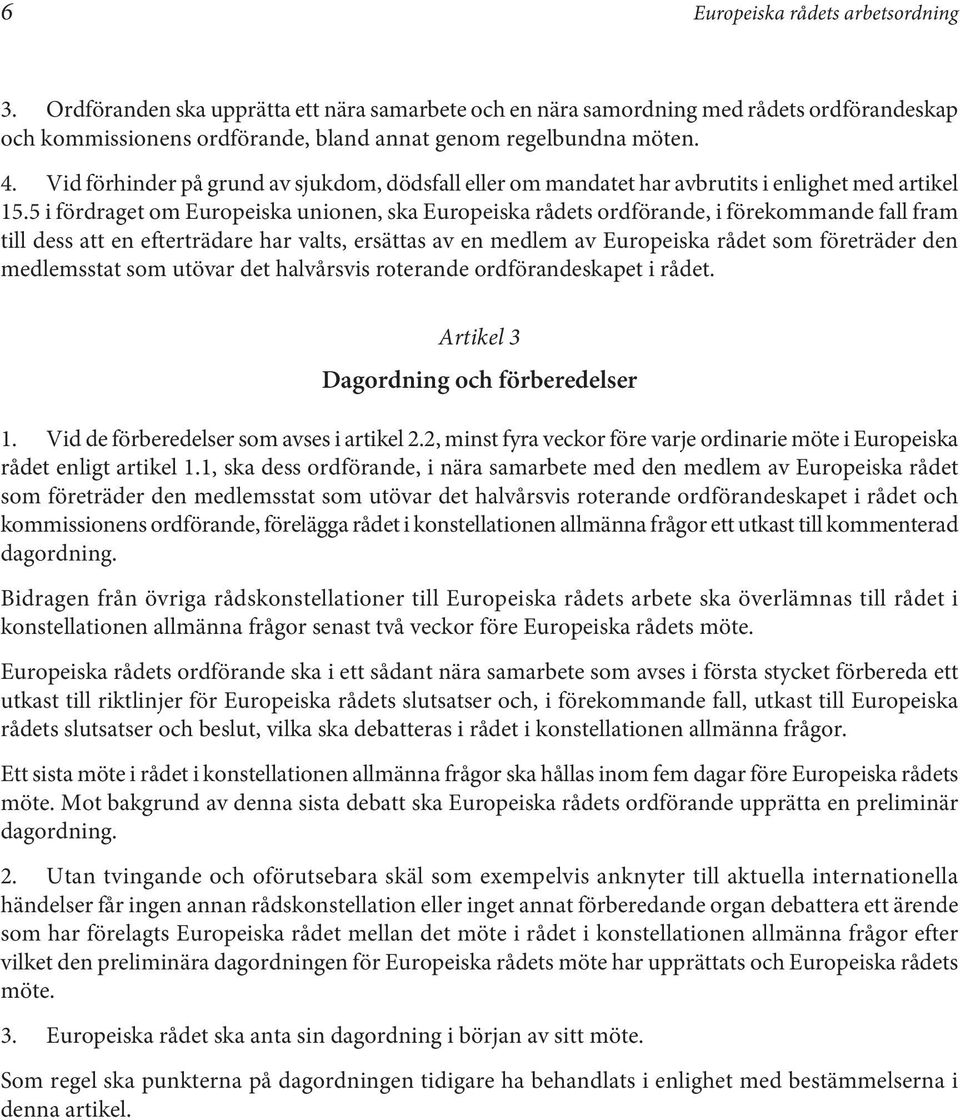 6 Europeiska rådets arbetsordning

3. Ordföranden ska upprätta ett nära samarbete och en nära samordning med rådets ordförandeskap och kommissionens ordförande, bland annat genom regelbundna möten.

4. Vid förhinder på grund av sjukdom, dödsfall eller om mandatet har avbrutits i enlighet med artikel 15.5 i fördraget om Europeiska unionen, ska Europeiska rådets ordförande, i förekommande fall fram till dess att en efterträdare har valts, ersättas av en medlem av Europeiska rådet som företräder den medlemsstat som utövar det halvårsvis roterande ordförandeskapet i rådet.

Artikel 3

Dagordning och förberedelser

1. Vid de förberedelser som avses i artikel 2.2, minst fyra veckor före varje ordinarie möte i Europeiska rådet enligt artikel 1.1, ska dess ordförande, i nära samarbete med den medlem av Europeiska rådet som företräder den medlemsstat som utövar det halvårsvis roterande ordförandeskapet i rådet och kommissionens ordförande, förelägga rådet i konstellationen allmänna frågor ett utkast till kommenterad dagordning.

Bidragen från övriga rådskonstellationer till Europeiska rådets arbete ska överlämnas till rådet i konstellationen allmänna frågor senast två veckor före Europeiska rådets möte.

Europeiska rådets ordförande ska i ett sådant nära samarbete som avses i första stycket förbereda ett utkast till riktlinjer för Europeiska rådets slutsatser och, i förekommande fall, utkast till Europeiska rådets slutsatser och beslut, vilka ska debatteras i rådet i konstellationen allmänna frågor.

Ett sista möte i rådet i konstellationen allmänna frågor ska hållas inom fem dagar före Europeiska rådets möte. Mot bakgrund av denna sista debatt ska Europeiska rådets ordförande upprätta en preliminär dagordning.

2. Utan tvingande och oförutsebara skäl som exempelvis anknyter till aktuella internationella händelser får ingen annan rådskonstellation eller inget annat förberedande organ debattera ett ärende som har förelagts Europeiska rådet mellan det möte i rådet i konstellationen allmänna frågor efter vilket den preliminära dagordningen för Europeiska rådets möte har upprättats och Europeiska rådets möte.

3. Europeiska rådet ska anta sin dagordning i början av sitt möte.

Som regel ska punkterna på dagordningen tidigare ha behandlats i enlighet med bestämmelserna i denna artikel.